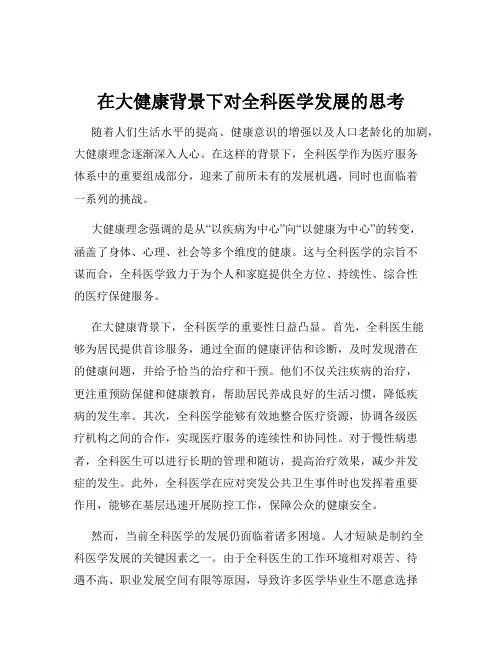 在大健康背景下对全科医学发展的思考

随着人们生活水平的提高、健康意识的增强以及人口老龄化的加剧，大健康理念逐渐深入人心。在这样的背景下，全科医学作为医疗服务体系中的重要组成部分，迎来了前所未有的发展机遇，同时也面临着一系列的挑战。

大健康理念强调的是从“以疾病为中心”向“以健康为中心”的转变，涵盖了身体、心理、社会等多个维度的健康。这与全科医学的宗旨不谋而合，全科医学致力于为个人和家庭提供全方位、持续性、综合性的医疗保健服务。

在大健康背景下，全科医学的重要性日益凸显。首先，全科医生能够为居民提供首诊服务，通过全面的健康评估和诊断，及时发现潜在的健康问题，并给予恰当的治疗和干预。他们不仅关注疾病的治疗，更注重预防保健和健康教育，帮助居民养成良好的生活习惯，降低疾病的发生率。其次，全科医学能够有效地整合医疗资源，协调各级医疗机构之间的合作，实现医疗服务的连续性和协同性。对于慢性病患者，全科医生可以进行长期的管理和随访，提高治疗效果，减少并发症的发生。此外，全科医学在应对突发公共卫生事件时也发挥着重要作用，能够在基层迅速开展防控工作，保障公众的健康安全。

然而，当前全科医学的发展仍面临着诸多困境。人才短缺是制约全科医学发展的关键因素之一。由于全科医生的工作环境相对艰苦、待遇不高、职业发展空间有限等原因，导致许多医学毕业生不愿意选择